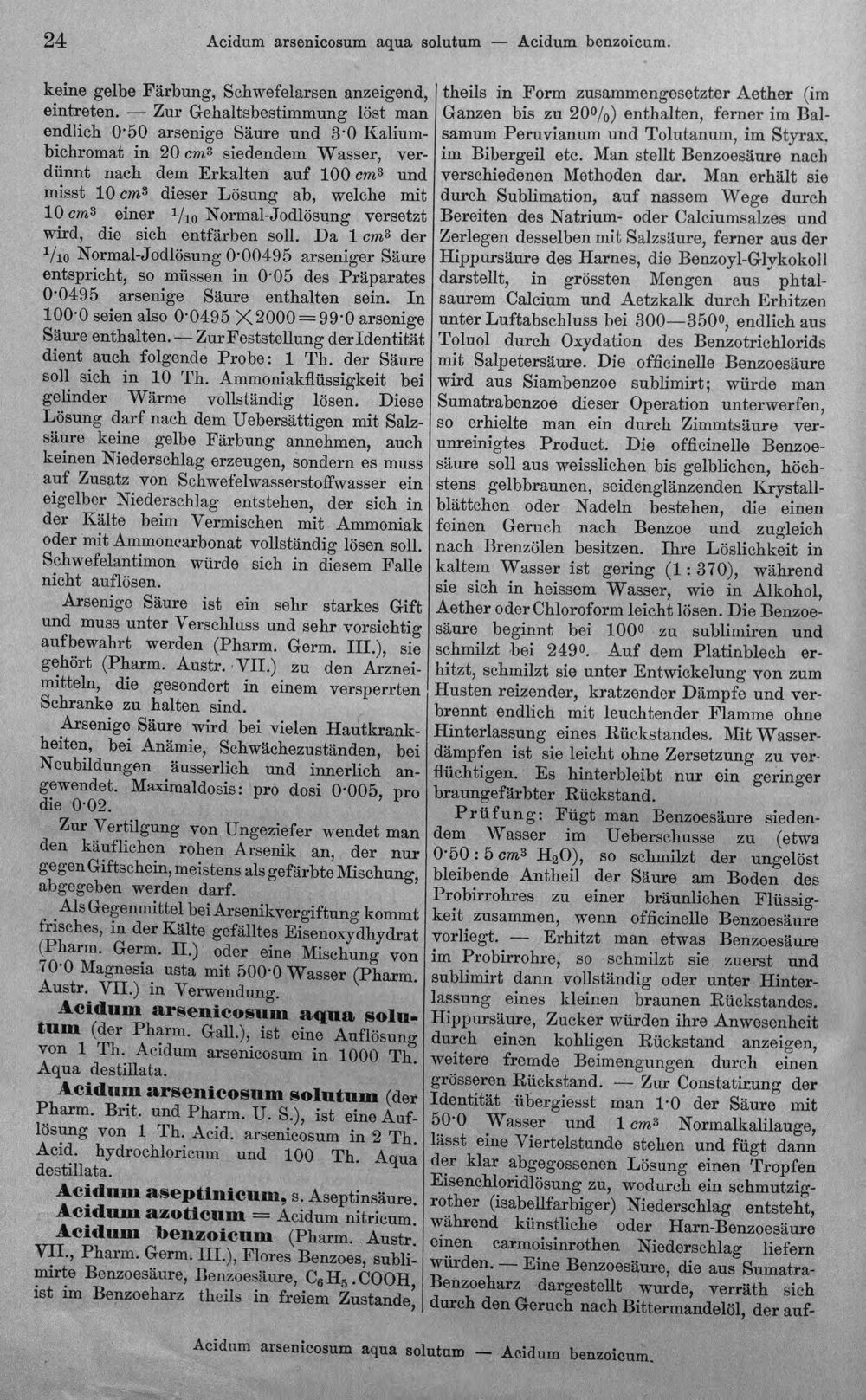 24 Acidum arsenicosum aqua solutum — Acidum benzoicum.

keine gelbe Färbung, Schwefelarsen anzeigend, eintreten. — Zur Gehaltsbestimmung löst man endlich 0·50 arsenige Säure und 3·0 Kaliumbichromat in 20 $cm^3$ siedendem Wasser, verdünnt nach dem Erkalten auf 100 $cm^3$ und misst 10 $cm^3$ dieser Lösung ab, welche mit 10 $cm^3$ einer $^1/_{10}$ Normal-Jodlösung versetzt wird, die sich entfärben soll. Da 1 $cm^3$ der $^1/_{10}$ Normal-Jodlösung 0·00495 arseniger Säure entspricht, so müssen in 0·05 des Präparates 0·0495 arsenige Säure enthalten sein. In 100·0 seien also $0·0495 \times 2000 = 99·0$ arsenige Säure enthalten. — Zur Feststellung der Identität dient auch folgende Probe: 1 Th. der Säure soll sich in 10 Th. Ammoniakflüssigkeit bei gelinder Wärme vollständig lösen. Diese Lösung darf nach dem Uebersättigen mit Salzsäure keine gelbe Färbung annehmen, auch keinen Niederschlag erzeugen, sondern es muss auf Zusatz von Schwefelwasserstoffwasser ein eigelber Niederschlag entstehen, der sich in der Kälte beim Vermischen mit Ammoniak oder mit Ammoncarbonat vollständig lösen soll. Schwefelantimon würde sich in diesem Falle nicht auflösen.

Arsenige Säure ist ein sehr starkes Gift und muss unter Verschluss und sehr vorsichtig aufbewahrt werden (Pharm. Germ. III.), sie gehört (Pharm. Austr. VII.) zu den Arzneimitteln, die gesondert in einem versperrten Schranke zu halten sind.

Arsenige Säure wird bei vielen Hautkrankheiten, bei Anämie, Schwächezuständen, bei Neubildungen äusserlich und innerlich angewendet. Maximaldosis: pro dosi 0·005, pro die 0·02.

Zur Vertilgung von Ungeziefer wendet man den käuflichen rohen Arsenik an, der nur gegen Giftschein, meistens als gefärbte Mischung, abgegeben werden darf.

Als Gegenmittel bei Arsenikvergiftung kommt frisches, in der Kälte gefälltes Eisenoxydhydrat (Pharm. Germ. II.) oder eine Mischung von 70·0 Magnesia usta mit 500·0 Wasser (Pharm. Austr. VII.) in Verwendung.

Acidum arsenicosum aqua solutum (der Pharm. Gall.), ist eine Auflösung von 1 Th. Acidum arsenicosum in 1000 Th. Aqua destillata.

Acidum arsenicosum solutum (der Pharm. Brit. und Pharm. U. S.), ist eine Auflösung von 1 Th. Acid. arsenicosum in 2 Th. Acid. hydrochloricum und 100 Th. Aqua destillata.

Acidum aseptinicum, s. Aseptinsäure.

Acidum azoticum = Acidum nitricum.

Acidum benzoicum (Pharm. Austr. VII., Pharm. Germ. III.), Flores Benzoes, sublimirte Benzoesäure, Benzoesäure, $C_6H_5.COOH$, ist im Benzoeharz theils in freiem Zustande, theils in Form zusammengesetzter Aether (im Ganzen bis zu 20%) enthalten, ferner im Balsamum Peruvianum und Tolutanum, im Styrax, im Bibergeil etc. Man stellt Benzoesäure nach verschiedenen Methoden dar. Man erhält sie durch Sublimation, auf nassem Wege durch Bereiten des Natrium- oder Calciumsalzes und Zerlegen desselben mit Salzsäure, ferner aus der Hippursäure des Harnes, die Benzoyl-Glykokoll darstellt, in grössten Mengen aus phtalsaurem Calcium und Aetzkalk durch Erhitzen unter Luftabschluss bei 300—350°, endlich aus Toluol durch Oxydation des Benzotrichlorids mit Salpetersäure. Die officinelle Benzoesäure wird aus Siambenzoe sublimirt; würde man Sumatrabenzoe dieser Operation unterwerfen, so erhielte man ein durch Zimmtsäure verunreinigtes Product. Die officinelle Benzoesäure soll aus weisslichen bis gelblichen, höchstens gelbbraunen, seidenglänzenden Krystallblättchen oder Nadeln bestehen, die einen feinen Geruch nach Benzoe und zugleich nach Brenzölen besitzen. Ihre Löslichkeit in kaltem Wasser ist gering (1 : 370), während sie sich in heissem Wasser, wie in Alkohol, Aether oder Chloroform leicht lösen. Die Benzoesäure beginnt bei 100° zu sublimiren und schmilzt bei 249°. Auf dem Platinblech erhitzt, schmilzt sie unter Entwickelung von zum Husten reizender, kratzender Dämpfe und verbrennt endlich mit leuchtender Flamme ohne Hinterlassung eines Rückstandes. Mit Wasserdämpfen ist sie leicht ohne Zersetzung zu verflüchtigen. Es hinterbleibt nur ein geringer braungefärbter Rückstand.

Prüfung: Fügt man Benzoesäure siedendem Wasser im Ueberschusse zu (etwa 0·50 : 5 $cm^3$ $H_2O$), so schmilzt der ungelöst bleibende Antheil der Säure am Boden des Probirrohres zu einer bräunlichen Flüssigkeit zusammen, wenn officinelle Benzoesäure vorliegt. — Erhitzt man etwas Benzoesäure im Probirrohre, so schmilzt sie zuerst und sublimirt dann vollständig oder unter Hinterlassung eines kleinen braunen Rückstandes. Hippursäure, Zucker würden ihre Anwesenheit durch einen kohligen Rückstand anzeigen, weitere fremde Beimengungen durch einen grösseren Rückstand. — Zur Constatirung der Identität übergiesst man 1·0 der Säure mit 50·0 Wasser und 1 $cm^3$ Normalkalilauge, lässt eine Viertelstunde stehen und fügt dann der klar abgegossenen Lösung einen Tropfen Eisenchloridlösung zu, wodurch ein schmutzigrother (isabellfarbiger) Niederschlag entsteht, während künstliche oder Harn-Benzoesäure einen carmoisinrothen Niederschlag liefern würden. — Eine Benzoesäure, die aus Sumatra-Benzoeharz dargestellt wurde, verräth sich durch den Geruch nach Bittermandelöl, der auf-

Acidum arsenicosum aqua solutum — Acidum benzoicum.